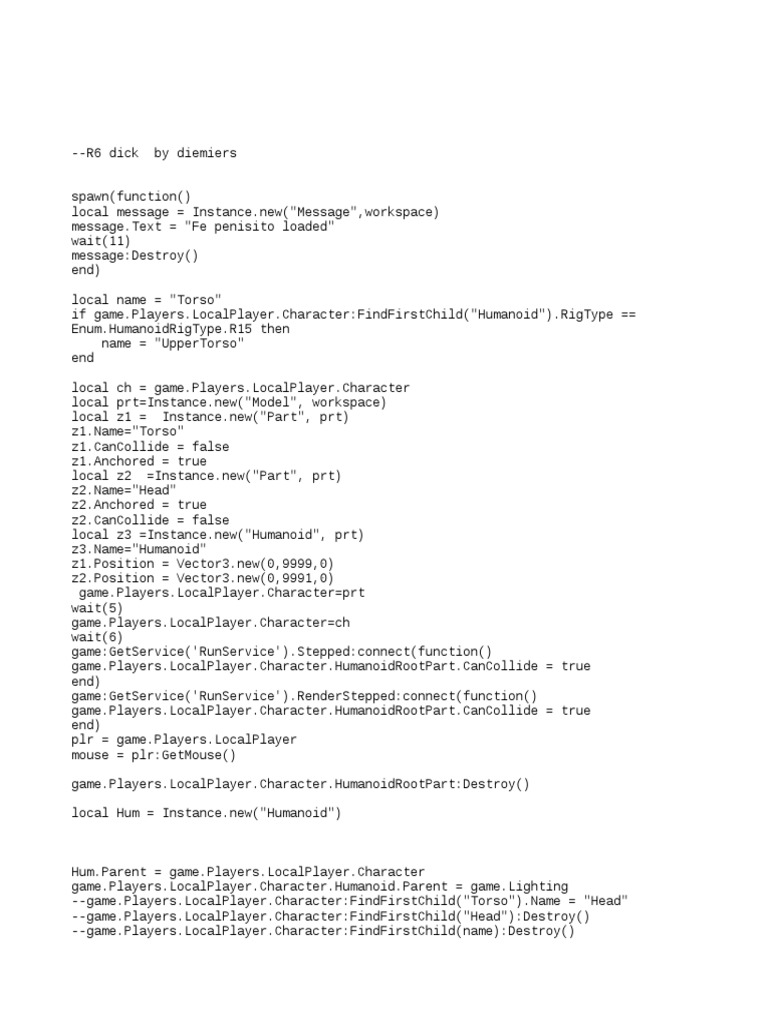 --R6 dick  by diemiers

spawn(function()
local message = Instance.new("Message",workspace)
message.Text = "Fe penisito loaded"
wait(11)
message:Destroy()
end)

local name = "Torso"
if game.Players.LocalPlayer.Character:FindFirstChild("Humanoid").RigType == Enum.HumanoidRigType.R15 then
    name = "UpperTorso"
end

local ch = game.Players.LocalPlayer.Character
local prt=Instance.new("Model", workspace)
local z1 =  Instance.new("Part", prt)
z1.Name="Torso"
z1.CanCollide = false
z1.Anchored = true
local z2  =Instance.new("Part", prt)
z2.Name="Head"
z2.Anchored = true
z2.CanCollide = false
local z3 =Instance.new("Humanoid", prt)
z3.Name="Humanoid"
z1.Position = Vector3.new(0,9999,0)
z2.Position = Vector3.new(0,9991,0)
 game.Players.LocalPlayer.Character=prt
wait(5)
game.Players.LocalPlayer.Character=ch
wait(6)
game:GetService('RunService').Stepped:connect(function()
game.Players.LocalPlayer.Character.HumanoidRootPart.CanCollide = true
end)
game:GetService('RunService').RenderStepped:connect(function()
game.Players.LocalPlayer.Character.HumanoidRootPart.CanCollide = true
end)
plr = game.Players.LocalPlayer
mouse = plr:GetMouse()

game.Players.LocalPlayer.Character.HumanoidRootPart:Destroy()

local Hum = Instance.new("Humanoid")

Hum.Parent = game.Players.LocalPlayer.Character
game.Players.LocalPlayer.Character.Humanoid.Parent = game.Lighting
--game.Players.LocalPlayer.Character:FindFirstChild("Torso").Name = "Head"
--game.Players.LocalPlayer.Character:FindFirstChild("Head"):Destroy()
--game.Players.LocalPlayer.Character:FindFirstChild(name):Destroy()